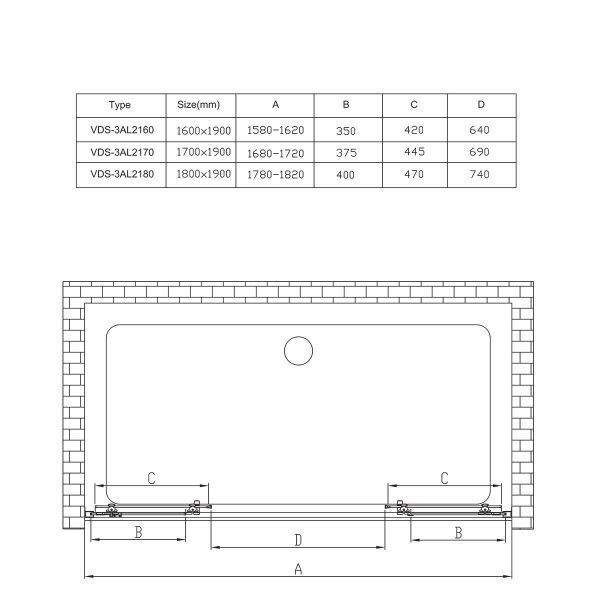 | Type | Size(mm) | A | B | C | D |
|---|---|---|---|---|---|
| VDS-3AL2160 | 1600×1900 | 1580-1620 | 350 | 420 | 640 |
| VDS-3AL2170 | 1700×1900 | 1680-1720 | 375 | 445 | 690 |
| VDS-3AL2180 | 1800×1900 | 1780-1820 | 400 | 470 | 740 |

C
C
B
D
B
A